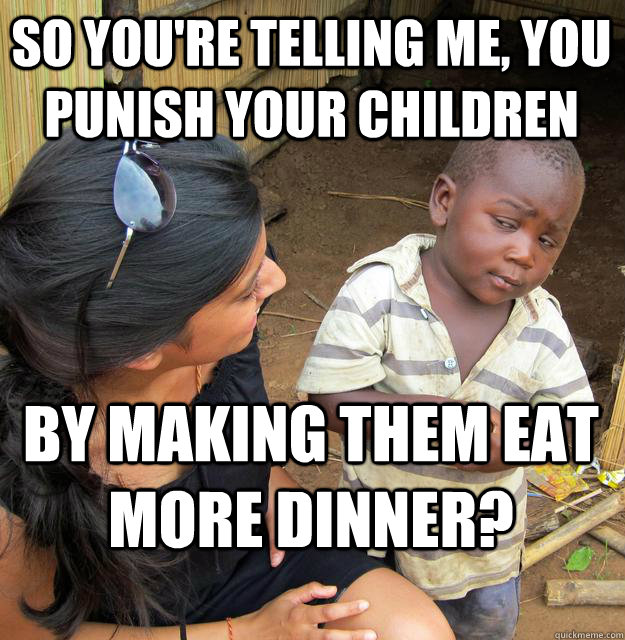 SO YOU'RE TELLING ME, YOU PUNISH YOUR CHILDREN

BY MAKING THEM EAT MORE DINNER?

quickmeme.com